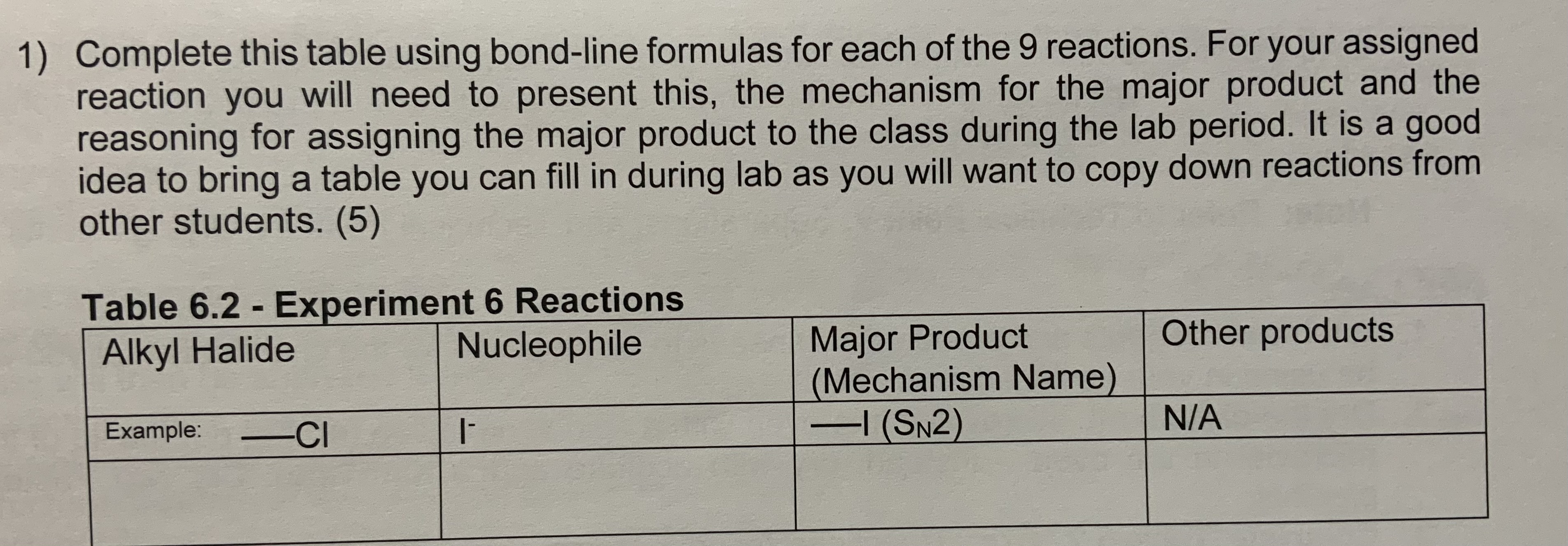 1) Complete this table using bond-line formulas for each of the 9 reactions. For your assigned reaction you will need to present this, the mechanism for the major product and the reasoning for assigning the major product to the class during the lab period. It is a good idea to bring a table you can fill in during lab as you will want to copy down reactions from other students. (5)

Table 6.2 - Experiment 6 Reactions

| Alkyl Halide | Nucleophile | Major Product (Mechanism Name) | Other products |
|---|---|---|---|
| Example: —Cl | $I^-$ | —I ($S_N2$) | N/A |
| | | | |